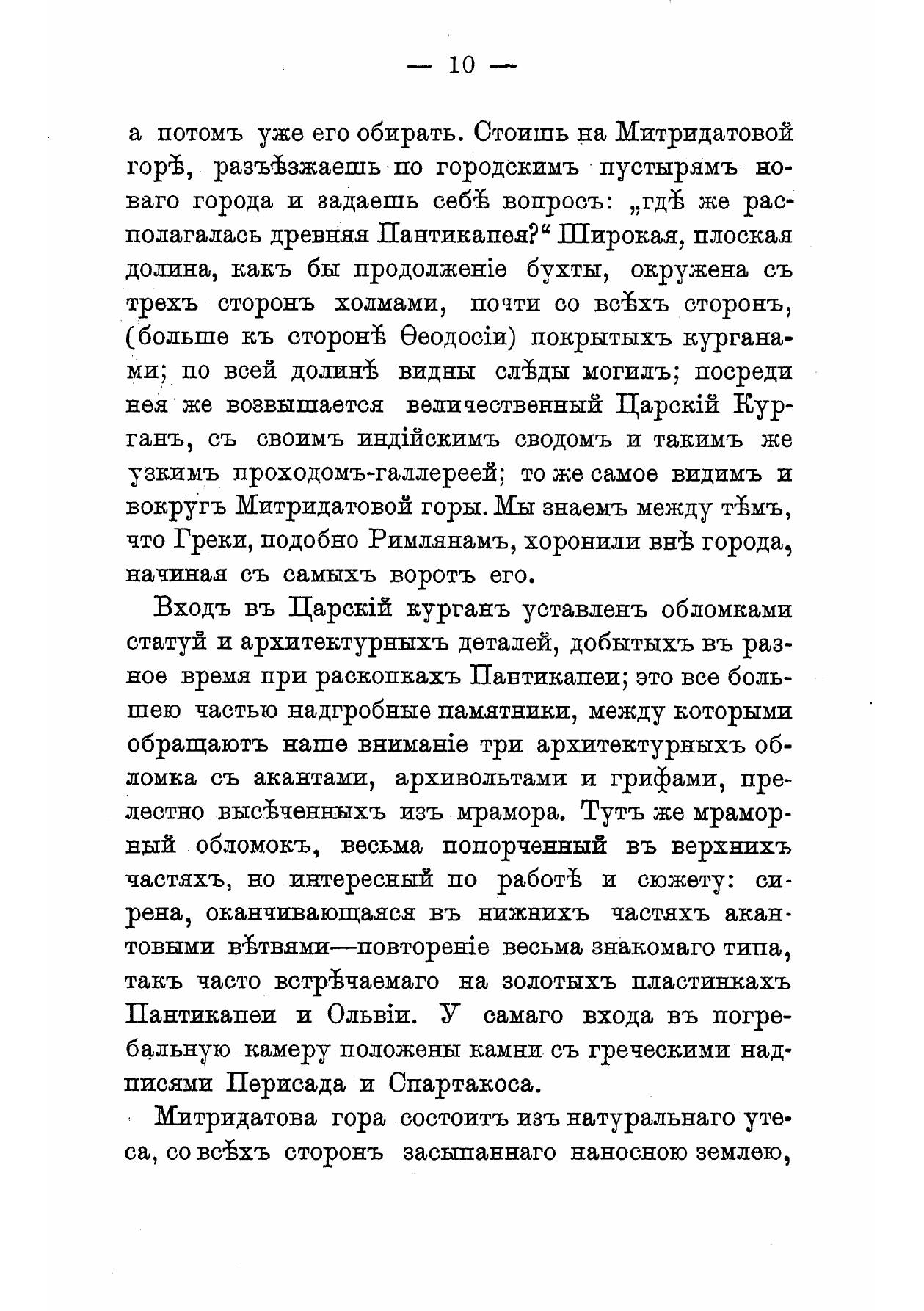 — 10 —

а потомъ уже его обирать. Стоишь на Митридатовой горѣ, разъѣзжаешь по городскимъ пустырямъ новаго города и задаешь себѣ вопросъ: „гдѣ же располагалась древняя Пантикапея?“ Широкая, плоская долина, какъ бы продолженіе бухты, окружена съ трехъ сторонъ холмами, почти со всѣхъ сторонъ, (больше къ сторонѣ Ѳеодосіи) покрытыхъ курганами; по всей долинѣ видны слѣды могилъ; посреди нея же возвышается величественный Царскій Курганъ, съ своимъ индійскимъ сводомъ и такимъ же узкимъ проходомъ-галлереей; то же самое видимъ и вокругъ Митридатовой горы. Мы знаемъ между тѣмъ, что Греки, подобно Римлянамъ, хоронили внѣ города, начиная съ самыхъ воротъ его.

Входъ въ Царскій курганъ уставленъ обломками статуй и архитектурныхъ деталей, добытыхъ въ разное время при раскопкахъ Пантикапеи; это все большею частью надгробные памятники, между которыми обращаютъ наше вниманіе три архитектурныхъ обломка съ акантами, архивольтами и грифами, прелестно высѣченныхъ изъ мрамора. Тутъ же мраморный обломокъ, весьма попорченный въ верхнихъ частяхъ, но интересный по работѣ и сюжету: сирена, оканчивающаяся въ нижнихъ частяхъ акантовыми вѣтвями—повтореніе весьма знакомаго типа, такъ часто встрѣчаемаго на золотыхъ пластинкахъ Пантикапеи и Ольвіи. У самаго входа въ погребальную камеру положены камни съ греческими надписями Перисада и Спартакоса.

Митридатова гора состоитъ изъ натуральнаго утеса, со всѣхъ сторонъ засыпаннаго наносною землею,